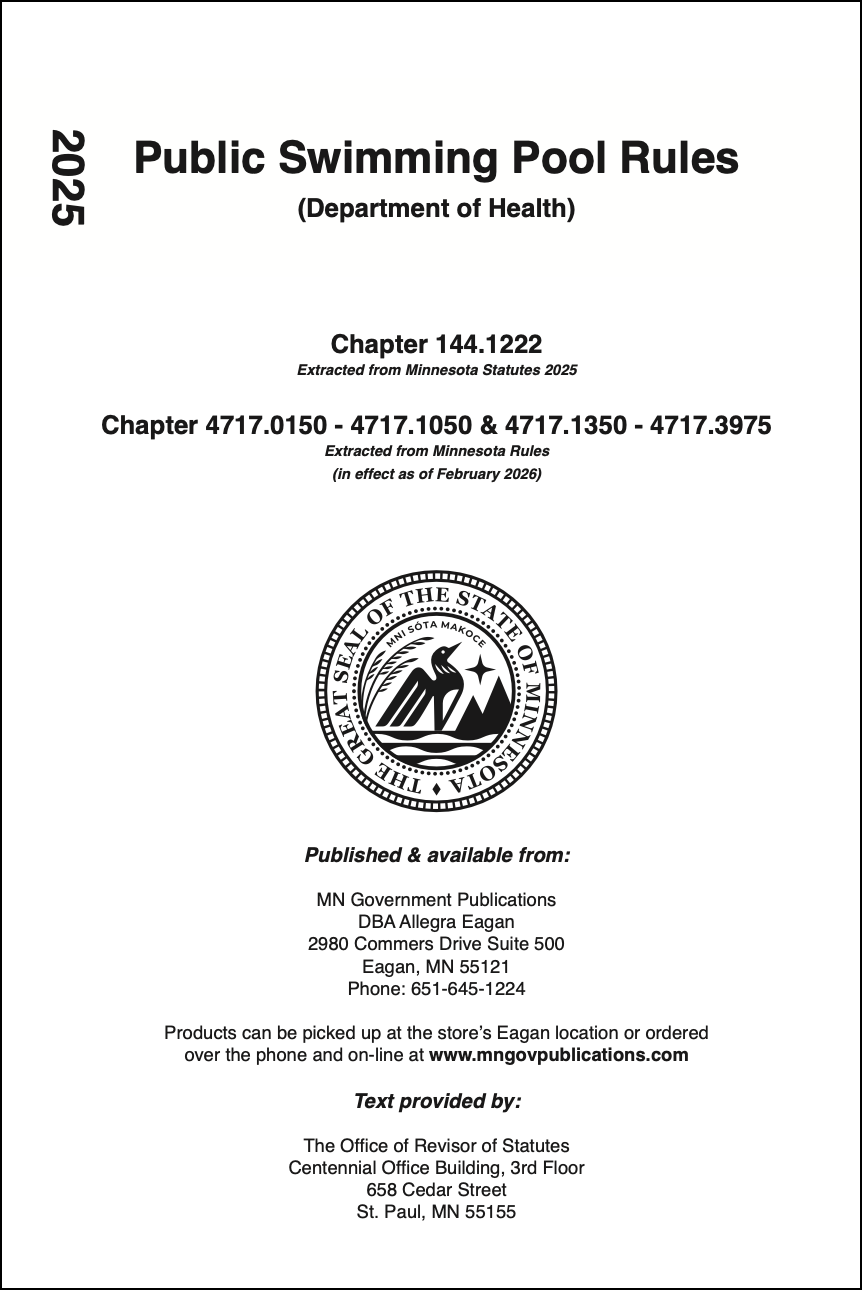 2025

Public Swimming Pool Rules

(Department of Health)

Chapter 144.1222

Extracted from Minnesota Statutes 2025

Chapter 4717.0150 - 4717.1050 & 4717.1350 - 4717.3975

Extracted from Minnesota Rules

(in effect as of February 2026)

THE GREAT SEAL OF THE STATE OF MINNESOTA

MNI SÓTA MAKOCE

Published & available from:

MN Government Publications
DBA Allegra Eagan
2980 Commers Drive Suite 500
Eagan, MN 55121
Phone: 651-645-1224

Products can be picked up at the store's Eagan location or ordered over the phone and on-line at www.mngovpublications.com

Text provided by:

The Office of Revisor of Statutes
Centennial Office Building, 3rd Floor
658 Cedar Street
St. Paul, MN 55155